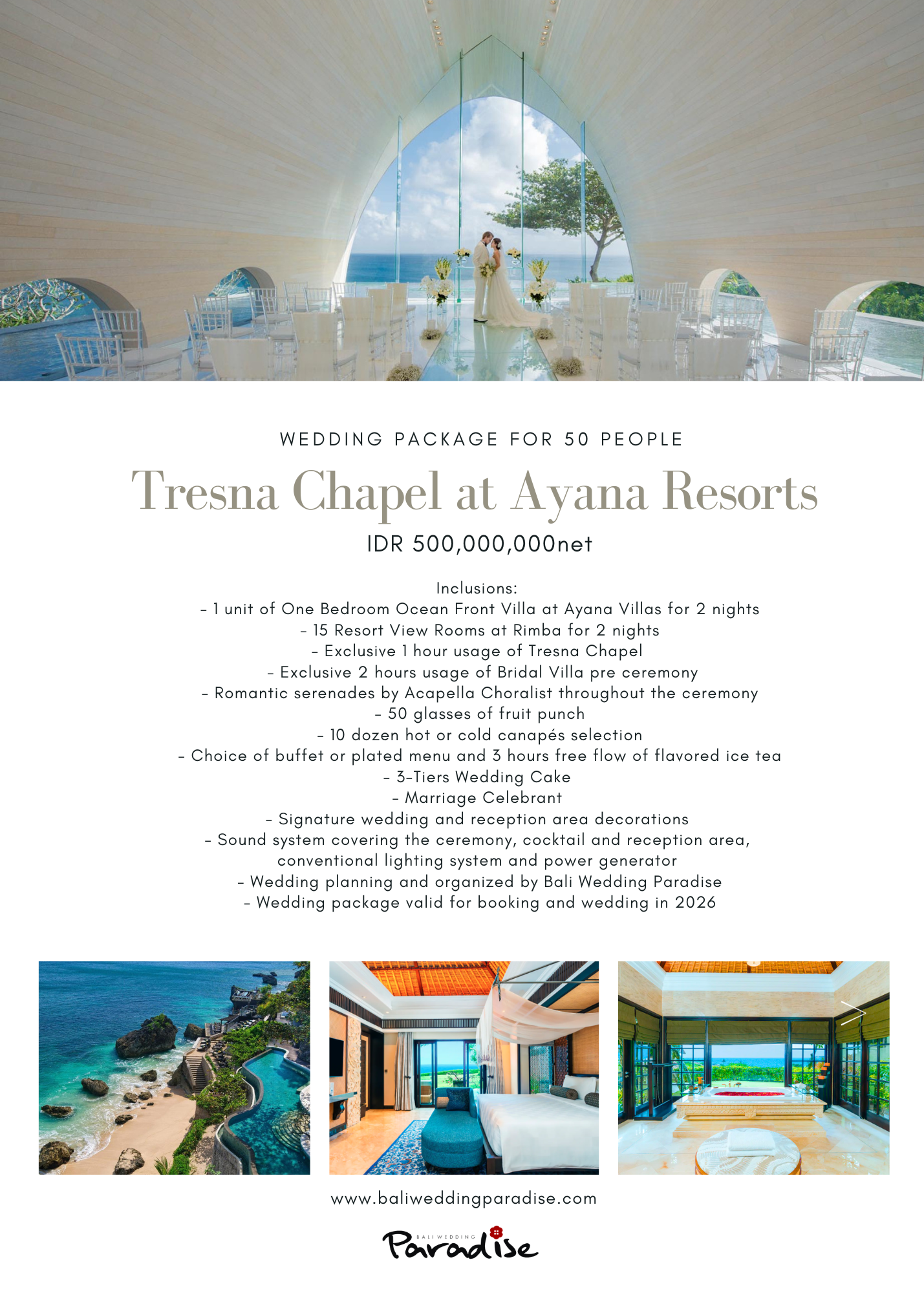 WEDDING PACKAGE FOR 50 PEOPLE

Tresna Chapel at Ayana Resorts

IDR 500,000,000net

Inclusions:
- 1 unit of One Bedroom Ocean Front Villa at Ayana Villas for 2 nights
- 15 Resort View Rooms at Rimba for 2 nights
- Exclusive 1 hour usage of Tresna Chapel
- Exclusive 2 hours usage of Bridal Villa pre ceremony
- Romantic serenades by Acapella Choralist throughout the ceremony
- 50 glasses of fruit punch
- 10 dozen hot or cold canapés selection
- Choice of buffet or plated menu and 3 hours free flow of flavored ice tea
- 3-Tiers Wedding Cake
- Marriage Celebrant
- Signature wedding and reception area decorations
- Sound system covering the ceremony, cocktail and reception area, conventional lighting system and power generator
- Wedding planning and organized by Bali Wedding Paradise
- Wedding package valid for booking and wedding in 2026

www.baliweddingparadise.com

BALI WEDDING
Paradise